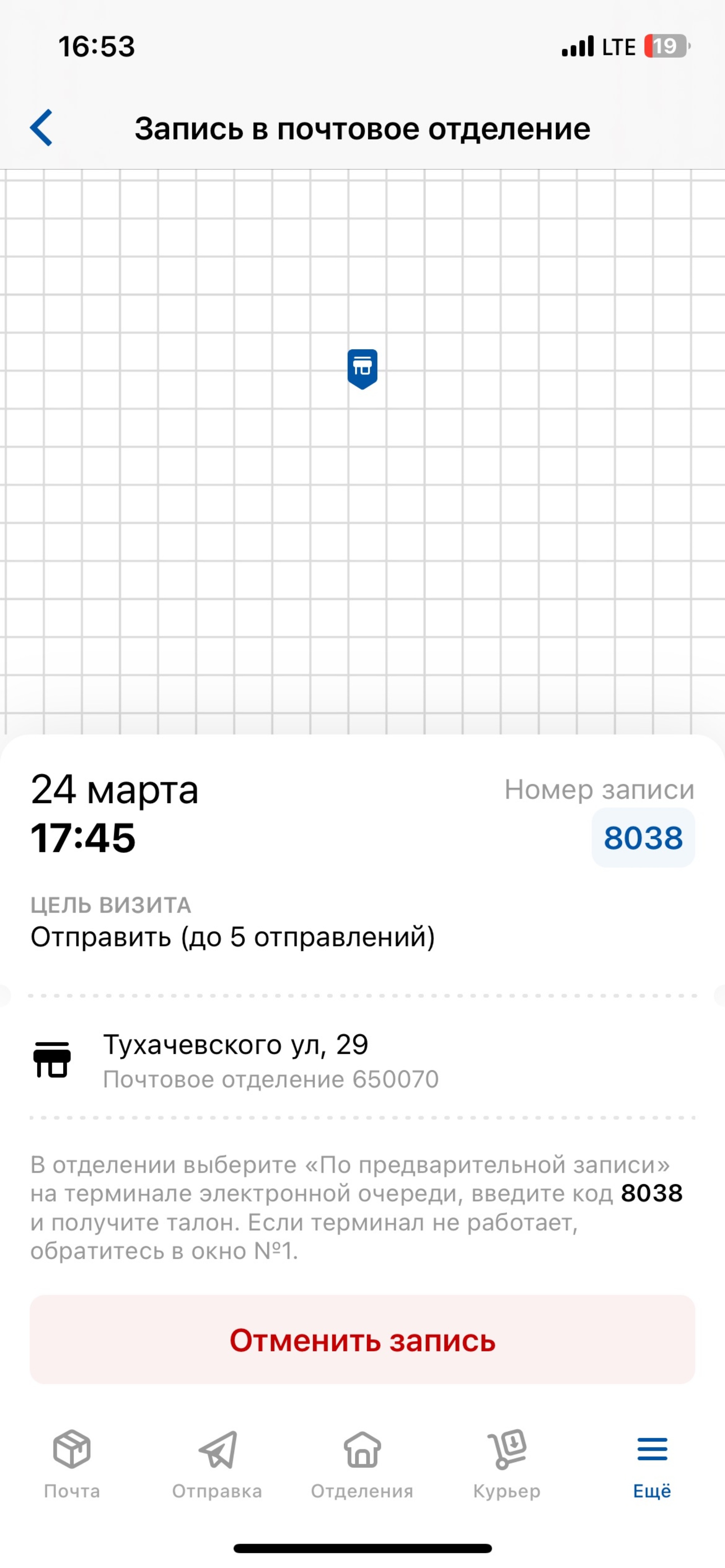 16:53 LTE 19

Запись в почтовое отделение

24 марта
17:45

Номер записи
8038

ЦЕЛЬ ВИЗИТА
Отправить (до 5 отправлений)

Тухачевского ул, 29
Почтовое отделение 650070

В отделении выберите «По предварительной записи» на терминале электронной очереди, введите код 8038 и получите талон. Если терминал не работает, обратитесь в окно №1.

Отменить запись

Почта
Отправка
Отделения
Курьер
Ещё